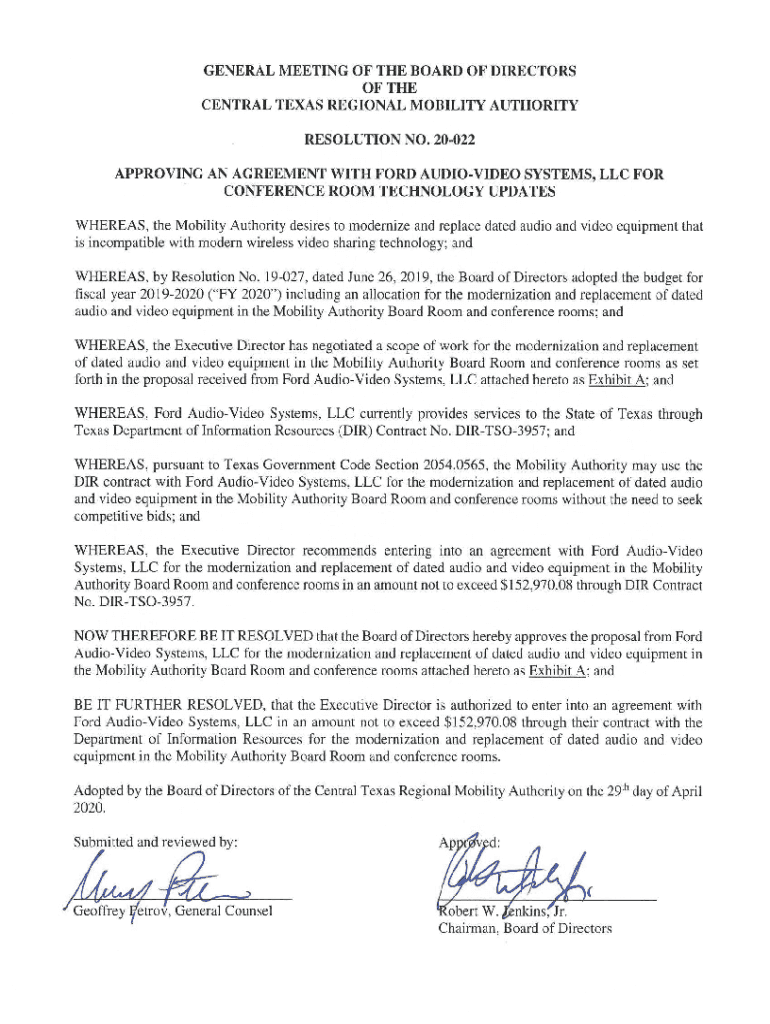 GENERAL MEETING OF THE BOARD OF DIRECTORS
OF THE
CENTRAL TEXAS REGIONAL MOBILITY AUTHORITY

RESOLUTION NO. 20-022

APPROVING AN AGREEMENT WITH FORD AUDIO-VIDEO SYSTEMS, LLC FOR CONFERENCE ROOM TECHNOLOGY UPDATES

WHEREAS, the Mobility Authority desires to modernize and replace dated audio and video equipment that is incompatible with modern wireless video sharing technology; and

WHEREAS, by Resolution No. 19-027, dated June 26, 2019, the Board of Directors adopted the budget for fiscal year 2019-2020 ("FY 2020") including an allocation for the modernization and replacement of dated audio and video equipment in the Mobility Authority Board Room and conference rooms; and

WHEREAS, the Executive Director has negotiated a scope of work for the modernization and replacement of dated audio and video equipment in the Mobility Authority Board Room and conference rooms as set forth in the proposal received from Ford Audio-Video Systems, LLC attached hereto as Exhibit A; and

WHEREAS, Ford Audio-Video Systems, LLC currently provides services to the State of Texas through Texas Department of Information Resources (DIR) Contract No. DIR-TSO-3957; and

WHEREAS, pursuant to Texas Government Code Section 2054.0565, the Mobility Authority may use the DIR contract with Ford Audio-Video Systems, LLC for the modernization and replacement of dated audio and video equipment in the Mobility Authority Board Room and conference rooms without the need to seek competitive bids; and

WHEREAS, the Executive Director recommends entering into an agreement with Ford Audio-Video Systems, LLC for the modernization and replacement of dated audio and video equipment in the Mobility Authority Board Room and conference rooms in an amount not to exceed $152,970.08 through DIR Contract No. DIR-TSO-3957.

NOW THEREFORE BE IT RESOLVED that the Board of Directors hereby approves the proposal from Ford Audio-Video Systems, LLC for the modernization and replacement of dated audio and video equipment in the Mobility Authority Board Room and conference rooms attached hereto as Exhibit A; and

BE IT FURTHER RESOLVED, that the Executive Director is authorized to enter into an agreement with Ford Audio-Video Systems, LLC in an amount not to exceed $152,970.08 through their contract with the Department of Information Resources for the modernization and replacement of dated audio and video equipment in the Mobility Authority Board Room and conference rooms.

Adopted by the Board of Directors of the Central Texas Regional Mobility Authority on the 29th day of April 2020.

Submitted and reviewed by:

Geoffrey Petrov, General Counsel

Approved:

Robert W. Jenkins, Jr.
Chairman, Board of Directors